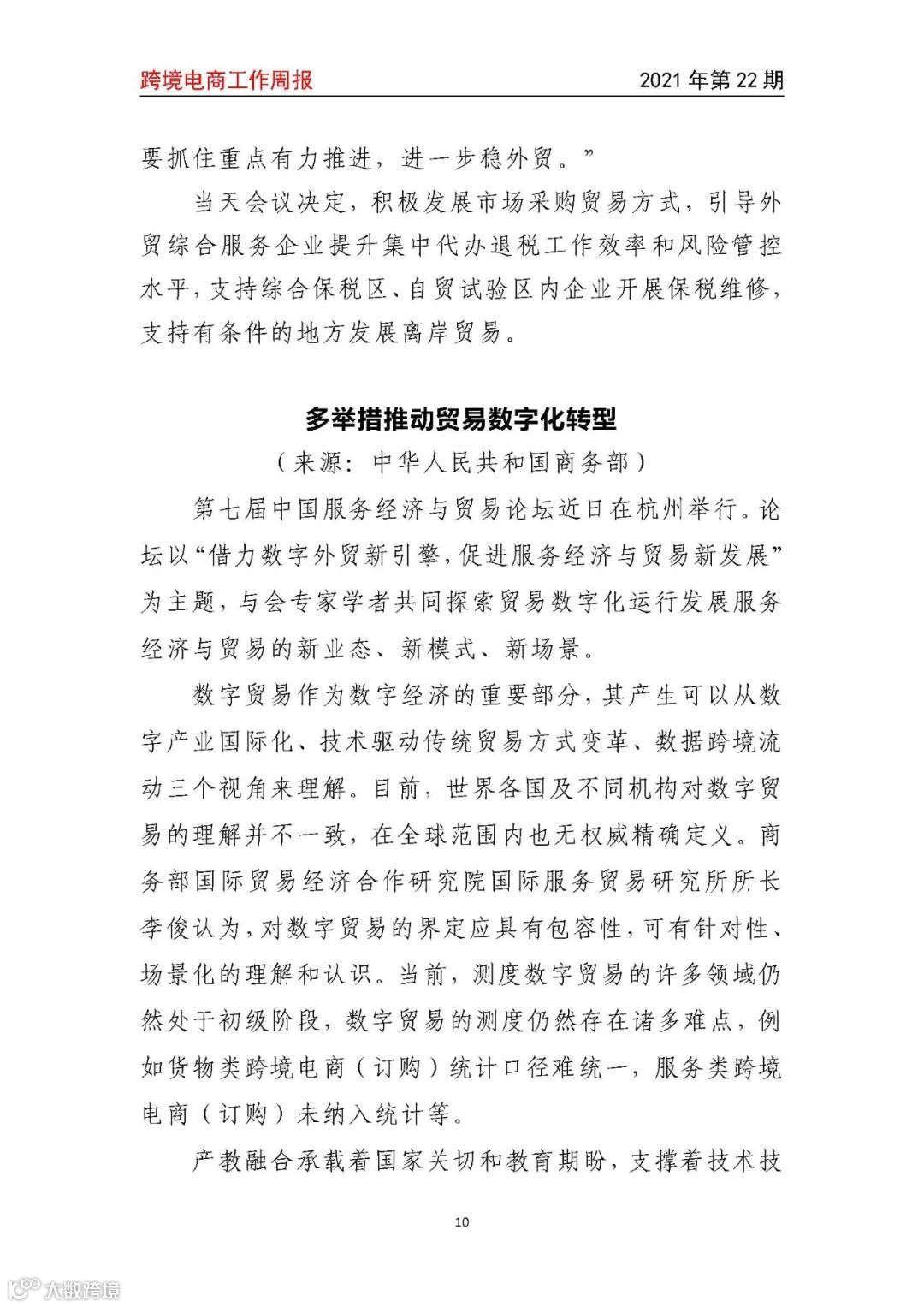 跨境电商工作周报 2021 年第 22 期

要抓住重点有力推进，进一步稳外贸。”

当天会议决定，积极发展市场采购贸易方式，引导外贸综合服务企业提升集中代办退税工作效率和风险管控水平，支持综合保税区、自贸试验区内企业开展保税维修，支持有条件的地方发展离岸贸易。

多举措推动贸易数字化转型

（来源：中华人民共和国商务部）

第七届中国服务经济与贸易论坛近日在杭州举行。论坛以“借力数字外贸新引擎，促进服务经济与贸易新发展”为主题，与会专家学者共同探索贸易数字化运行发展服务经济与贸易的新业态、新模式、新场景。

数字贸易作为数字经济的重要部分，其产生可以从数字产业国际化、技术驱动传统贸易方式变革、数据跨境流动三个视角来理解。目前，世界各国及不同机构对数字贸易的理解并不一致，在全球范围内也无权威精确定义。商务部国际贸易经济合作研究院国际服务贸易研究所所长李俊认为，对数字贸易的界定应具有包容性，可有针对性、场景化的理解和认识。当前，测度数字贸易的许多领域仍然处于初级阶段，数字贸易的测度仍然存在诸多难点，例如货物类跨境电商（订购）统计口径难统一，服务类跨境电商（订购）未纳入统计等。

产教融合承载着国家关切和教育期盼，支撑着技术技

10

大数跨境